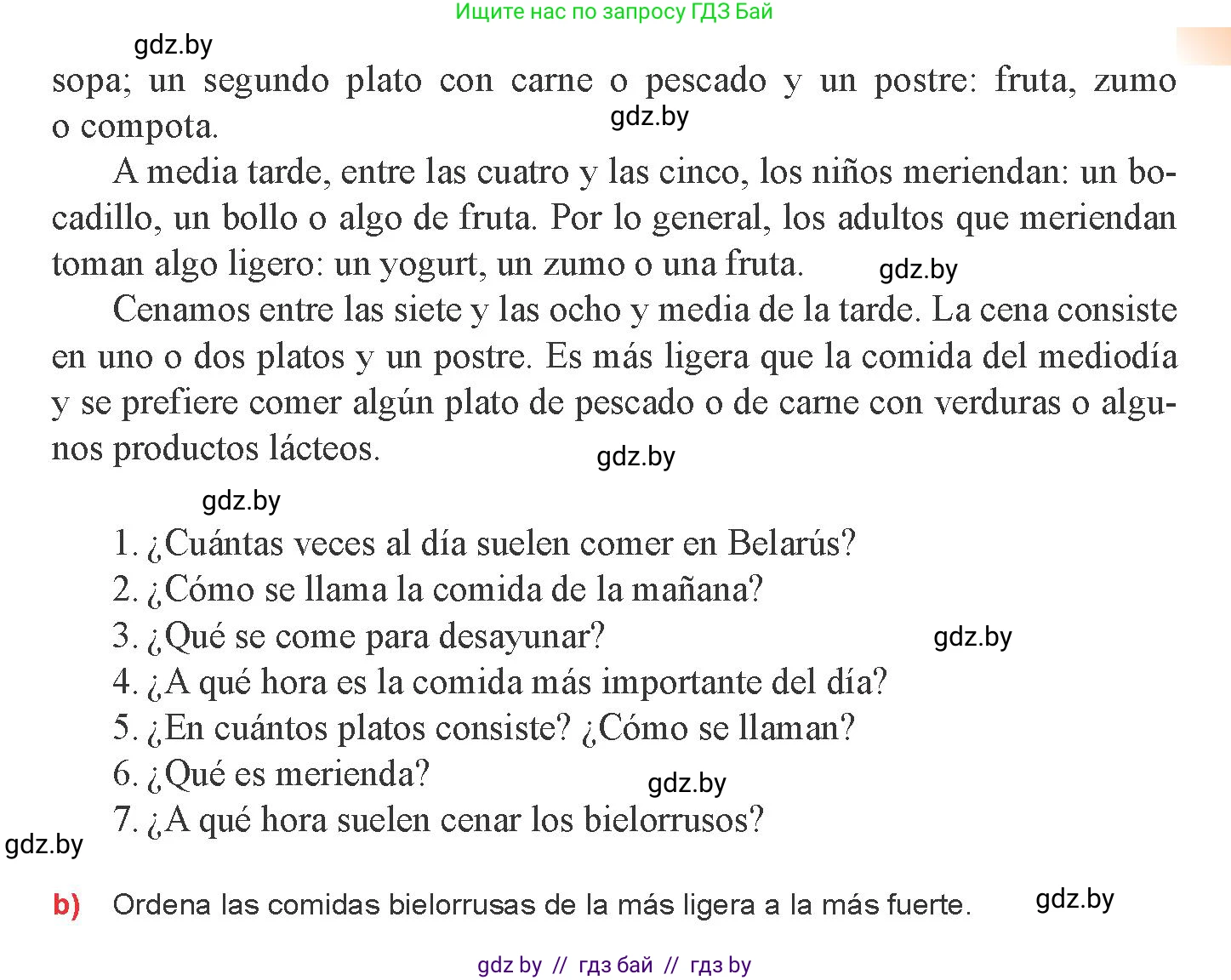 Ищите нас по запросу ГДЗ Бай

gdz.by

sopa; un segundo plato con carne o pescado y un postre: fruta, zumo o compota.

gdz.by

A media tarde, entre las cuatro y las cinco, los niños meriendan: un bocadillo, un bollo o algo de fruta. Por lo general, los adultos que meriendan toman algo ligero: un yogurt, un zumo o una fruta.

gdz.by

Cenamos entre las siete y las ocho y media de la tarde. La cena consiste en uno o dos platos y un postre. Es más ligera que la comida del mediodía y se prefiere comer algún plato de pescado o de carne con verduras o algunos productos lácteos.

gdz.by

gdz.by

1. ¿Cuántas veces al día suelen comer en Belarús?
2. ¿Cómo se llama la comida de la mañana?
3. ¿Qué se come para desayunar?
gdz.by
4. ¿A qué hora es la comida más importante del día?
5. ¿En cuántos platos consiste? ¿Cómo se llaman?
6. ¿Qué es merienda?
gdz.by
7. ¿A qué hora suelen cenar los bielorrusos?
gdz.by

b) Ordena las comidas bielorrusas de la más ligera a la más fuerte.
gdz.by

gdz by // гдз бай // гдз by